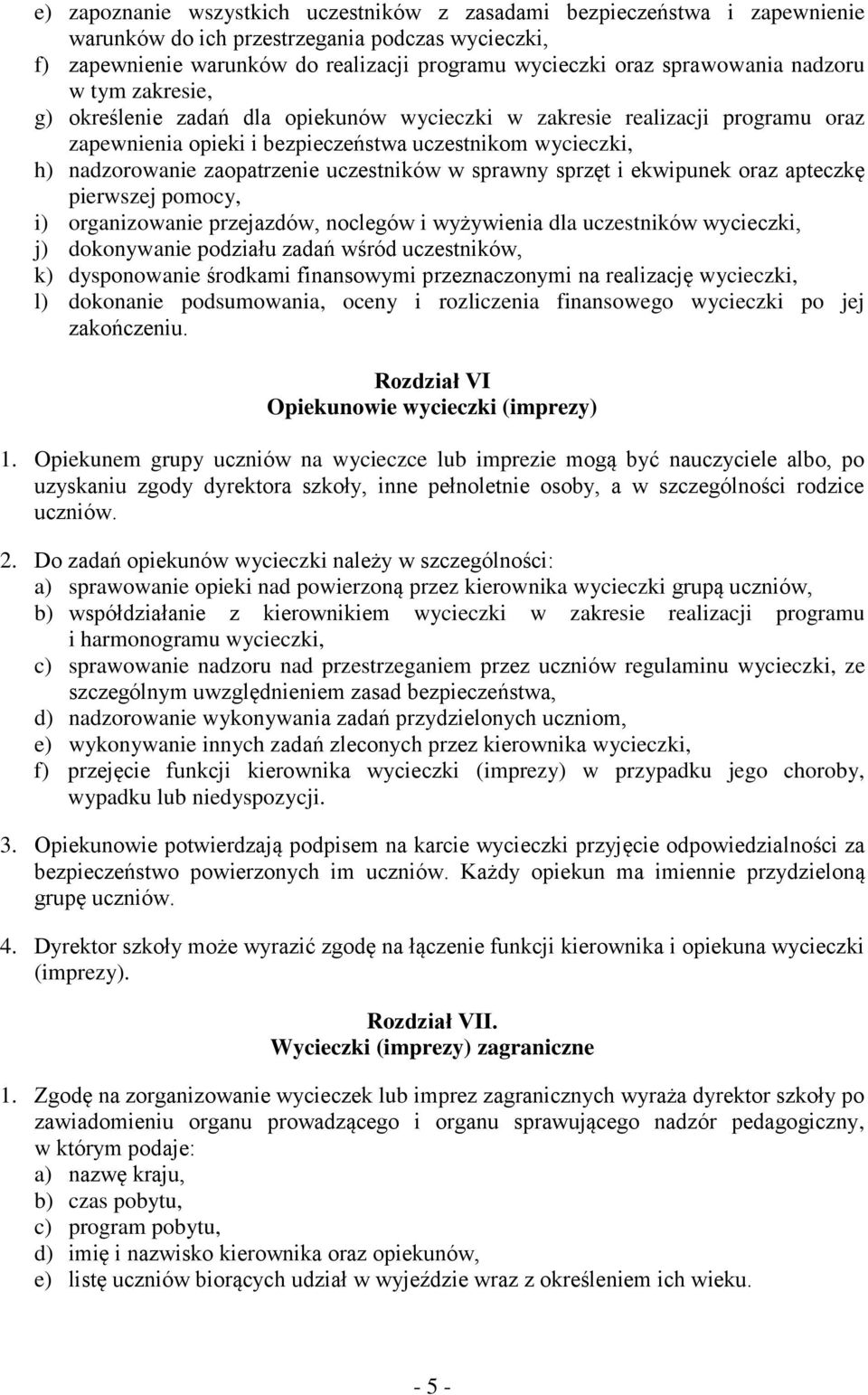 e) zapoznanie wszystkich uczestników z zasadami bezpieczeństwa i zapewnienie warunków do ich przestrzegania podczas wycieczki,
f) zapewnienie warunków do realizacji programu wycieczki oraz sprawowania nadzoru w tym zakresie,
g) określenie zadań dla opiekunów wycieczki w zakresie realizacji programu oraz zapewnienia opieki i bezpieczeństwa uczestnikom wycieczki,
h) nadzorowanie zaopatrzenie uczestników w sprawny sprzęt i ekwipunek oraz apteczkę pierwszej pomocy,
i) organizowanie przejazdów, noclegów i wyżywienia dla uczestników wycieczki,
j) dokonywanie podziału zadań wśród uczestników,
k) dysponowanie środkami finansowymi przeznaczonymi na realizację wycieczki,
l) dokonanie podsumowania, oceny i rozliczenia finansowego wycieczki po jej zakończeniu.

Rozdział VI
Opiekunowie wycieczki (imprezy)

1. Opiekunem grupy uczniów na wycieczce lub imprezie mogą być nauczyciele albo, po uzyskaniu zgody dyrektora szkoły, inne pełnoletnie osoby, a w szczególności rodzice uczniów.

2. Do zadań opiekunów wycieczki należy w szczególności:
a) sprawowanie opieki nad powierzoną przez kierownika wycieczki grupą uczniów,
b) współdziałanie z kierownikiem wycieczki w zakresie realizacji programu i harmonogramu wycieczki,
c) sprawowanie nadzoru nad przestrzeganiem przez uczniów regulaminu wycieczki, ze szczególnym uwzględnieniem zasad bezpieczeństwa,
d) nadzorowanie wykonywania zadań przydzielonych uczniom,
e) wykonywanie innych zadań zleconych przez kierownika wycieczki,
f) przejęcie funkcji kierownika wycieczki (imprezy) w przypadku jego choroby, wypadku lub niedyspozycji.

3. Opiekunowie potwierdzają podpisem na karcie wycieczki przyjęcie odpowiedzialności za bezpieczeństwo powierzonych im uczniów. Każdy opiekun ma imiennie przydzieloną grupę uczniów.

4. Dyrektor szkoły może wyrazić zgodę na łączenie funkcji kierownika i opiekuna wycieczki (imprezy).

Rozdział VII.
Wycieczki (imprezy) zagraniczne

1. Zgodę na zorganizowanie wycieczek lub imprez zagranicznych wyraża dyrektor szkoły po zawiadomieniu organu prowadzącego i organu sprawującego nadzór pedagogiczny, w którym podaje:
a) nazwę kraju,
b) czas pobytu,
c) program pobytu,
d) imię i nazwisko kierownika oraz opiekunów,
e) listę uczniów biorących udział w wyjeździe wraz z określeniem ich wieku.

- 5 -